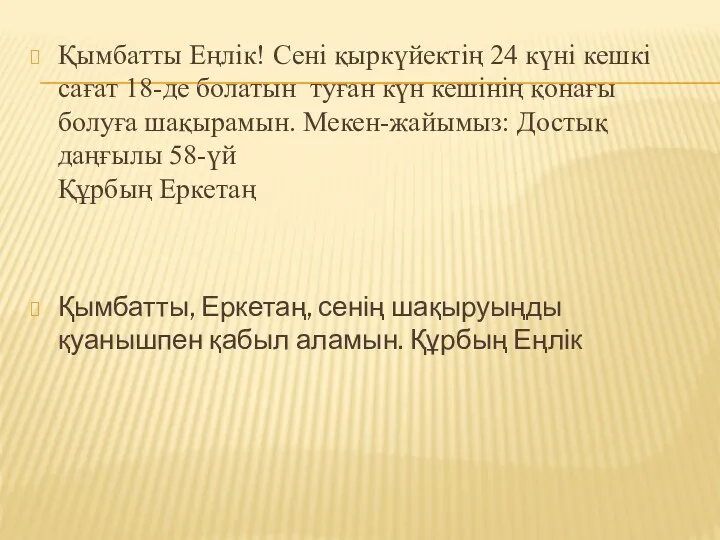 Қымбатты Еңлік! Сені қыркүйектің 24 күні кешкі сағат 18-де болатын туған күн кешінің қонағы болуға шақырамын. Мекен-жайымыз: Достық даңғылы 58-үй
Құрбың Еркетаң

Қымбатты, Еркетаң, сенің шақыруыңды қуанышпен қабыл аламын. Құрбың Еңлік